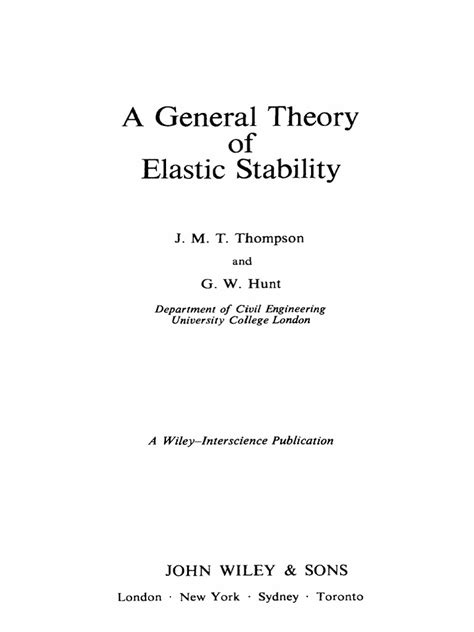 A General Theory
of
Elastic Stability

J. M. T. Thompson

and

G. W. Hunt

Department of Civil Engineering
University College London

A Wiley–Interscience Publication

JOHN WILEY & SONS

London · New York · Sydney · Toronto